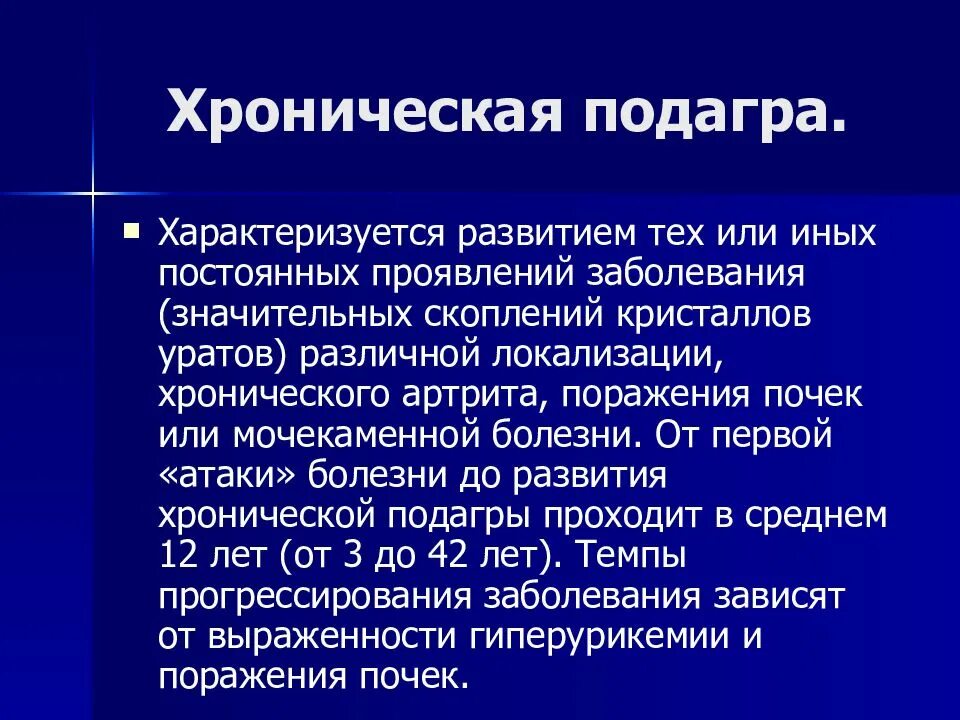 Хроническая подагра.

Характеризуется развитием тех или иных постоянных проявлений заболевания (значительных скоплений кристаллов уратов) различной локализации, хронического артрита, поражения почек или мочекаменной болезни. От первой «атаки» болезни до развития хронической подагры проходит в среднем 12 лет (от 3 до 42 лет). Темпы прогрессирования заболевания зависят от выраженности гиперурикемии и поражения почек.